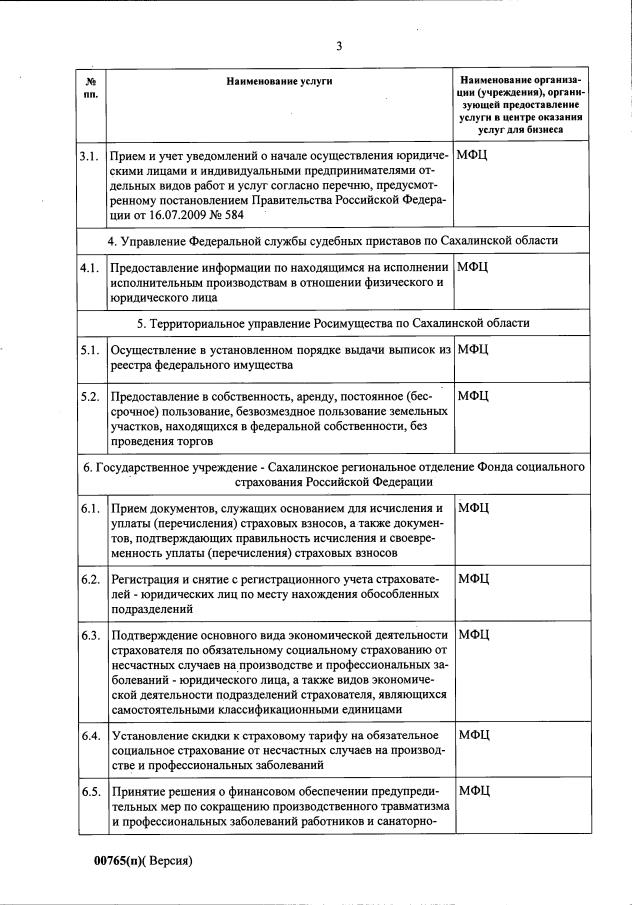 3

| № пп. | Наименование услуги | Наименование организации (учреждения), организующей предоставление услуги в центре оказания услуг для бизнеса |
|---|---|---|
| 3.1. | Прием и учет уведомлений о начале осуществления юридическими лицами и индивидуальными предпринимателями отдельных видов работ и услуг согласно перечню, предусмотренному постановлением Правительства Российской Федерации от 16.07.2009 № 584 | МФЦ |
| 4. Управление Федеральной службы судебных приставов по Сахалинской области | | |
| 4.1. | Предоставление информации по находящимся на исполнении исполнительным производствам в отношении физического и юридического лица | МФЦ |
| 5. Территориальное управление Росимущества по Сахалинской области | | |
| 5.1. | Осуществление в установленном порядке выдачи выписок из реестра федерального имущества | МФЦ |
| 5.2. | Предоставление в собственность, аренду, постоянное (бессрочное) пользование, безвозмездное пользование земельных участков, находящихся в федеральной собственности, без проведения торгов | МФЦ |
| 6. Государственное учреждение - Сахалинское региональное отделение Фонда социального страхования Российской Федерации | | |
| 6.1. | Прием документов, служащих основанием для исчисления и уплаты (перечисления) страховых взносов, а также документов, подтверждающих правильность исчисления и своевременность уплаты (перечисления) страховых взносов | МФЦ |
| 6.2. | Регистрация и снятие с регистрационного учета страхователей - юридических лиц по месту нахождения обособленных подразделений | МФЦ |
| 6.3. | Подтверждение основного вида экономической деятельности страхователя по обязательному социальному страхованию от несчастных случаев на производстве и профессиональных заболеваний - юридического лица, а также видов экономической деятельности подразделений страхователя, являющихся самостоятельными классификационными единицами | МФЦ |
| 6.4. | Установление скидки к страховому тарифу на обязательное социальное страхование от несчастных случаев на производстве и профессиональных заболеваний | МФЦ |
| 6.5. | Принятие решения о финансовом обеспечении предупредительных мер по сокращению производственного травматизма и профессиональных заболеваний работников и санаторно- | МФЦ |

00765(п)( Версия)